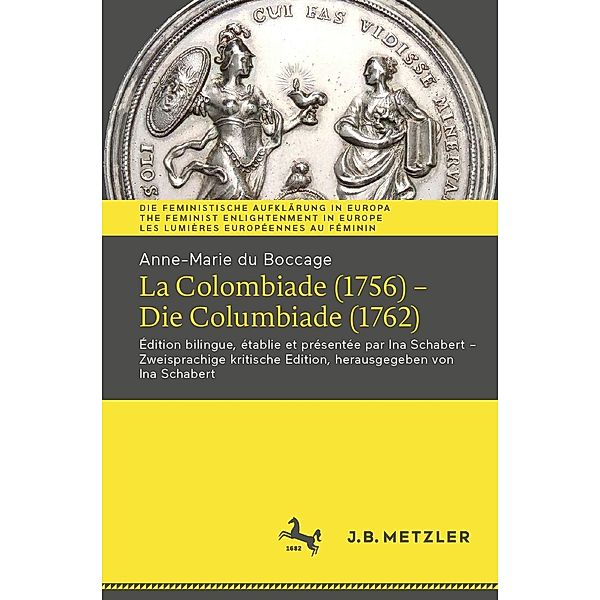 SOLI CUI FAS VIDISSE MINERVAM

DIE FEMINISTISCHE AUFKLÄRUNG IN EUROPA
THE FEMINIST ENLIGHTENMENT IN EUROPE
LES LUMIÈRES EUROPÉENNES AU FÉMININ

Anne-Marie du Boccage

La Colombiade (1756) – Die Columbiade (1762)

Édition bilingue, établie et présentée par Ina Schabert – Zweisprachige kritische Edition, herausgegeben von Ina Schabert

1682

J.B. METZLER